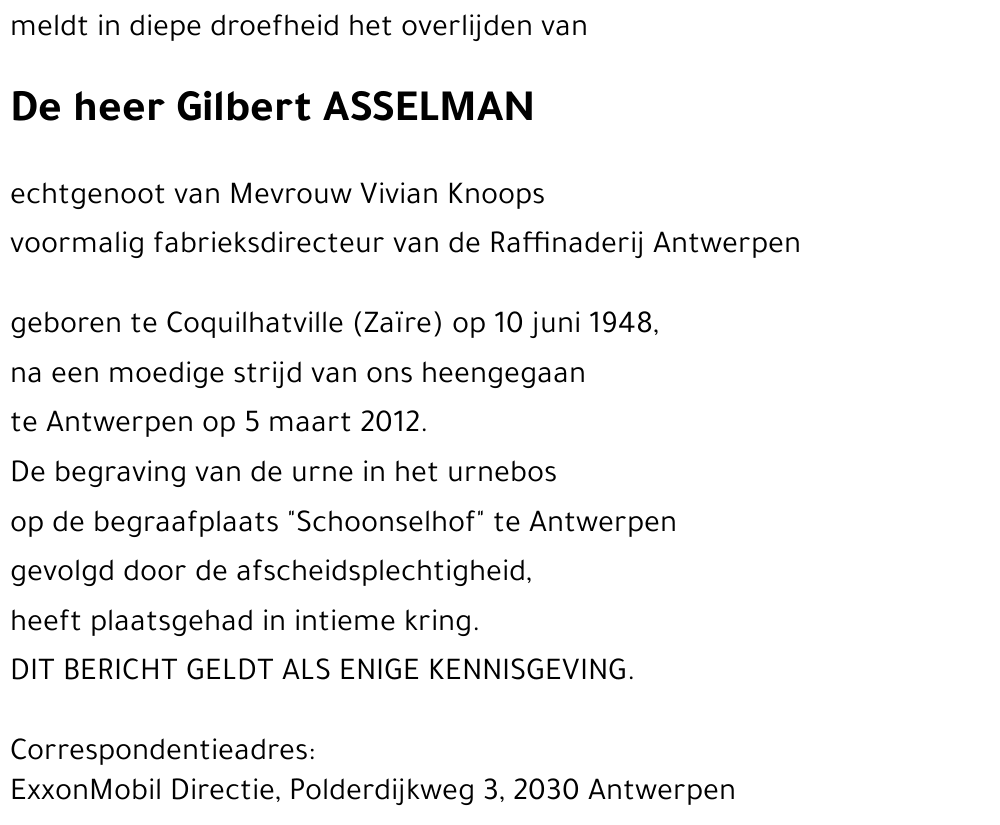 meldt in diepe droefheid het overlijden van

De heer Gilbert ASSELMAN

echtgenoot van Mevrouw Vivian Knoops
voormalig fabrieksdirecteur van de Raffinaderij Antwerpen

geboren te Coquilhatville (Zaïre) op 10 juni 1948,
na een moedige strijd van ons heengegaan
te Antwerpen op 5 maart 2012.
De begraving van de urne in het urnebos
op de begraafplaats "Schoonselhof" te Antwerpen
gevolgd door de afscheidsplechtigheid,
heeft plaatsgehad in intieme kring.
DIT BERICHT GELDT ALS ENIGE KENNISGEVING.

Correspondentieadres:
ExxonMobil Directie, Polderdijkweg 3, 2030 Antwerpen